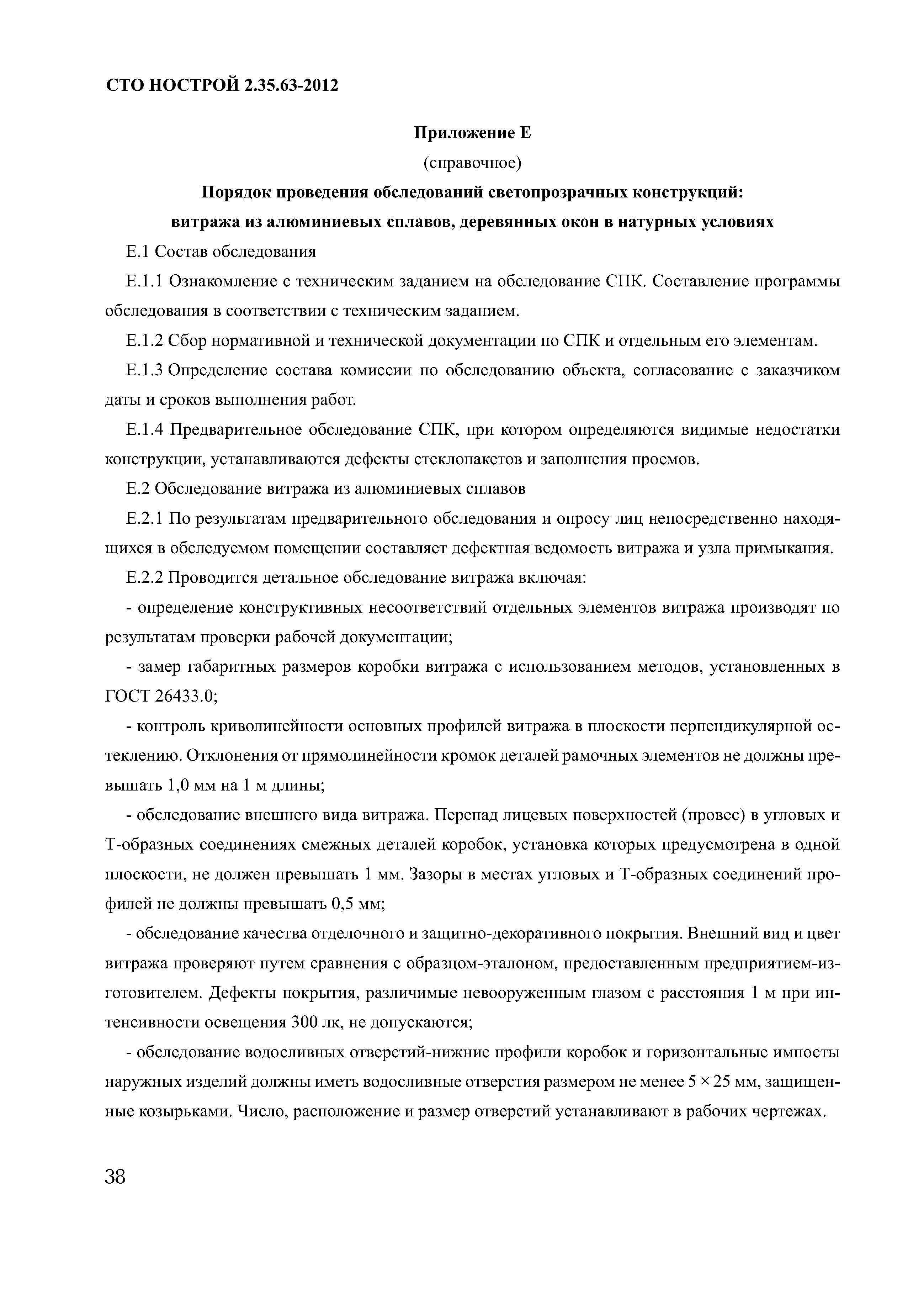 СТО НОСТРОЙ 2.35.63-2012

Приложение Е

(справочное)

Порядок проведения обследований светопрозрачных конструкций: витража из алюминиевых сплавов, деревянных окон в натурных условиях

Е.1 Состав обследования

Е.1.1 Ознакомление с техническим заданием на обследование СПК. Составление программы обследования в соответствии с техническим заданием.

Е.1.2 Сбор нормативной и технической документации по СПК и отдельным его элементам.

Е.1.3 Определение состава комиссии по обследованию объекта, согласование с заказчиком даты и сроков выполнения работ.

Е.1.4 Предварительное обследование СПК, при котором определяются видимые недостатки конструкции, устанавливаются дефекты стеклопакетов и заполнения проемов.

Е.2 Обследование витража из алюминиевых сплавов

Е.2.1 По результатам предварительного обследования и опросу лиц непосредственно находящихся в обследуемом помещении составляет дефектная ведомость витража и узла примыкания.

Е.2.2 Проводится детальное обследование витража включая:

- определение конструктивных несоответствий отдельных элементов витража производят по результатам проверки рабочей документации;

- замер габаритных размеров коробки витража с использованием методов, установленных в ГОСТ 26433.0;

- контроль криволинейности основных профилей витража в плоскости перпендикулярной остеклению. Отклонения от прямолинейности кромок деталей рамочных элементов не должны превышать 1,0 мм на 1 м длины;

- обследование внешнего вида витража. Перепад лицевых поверхностей (провес) в угловых и Т-образных соединениях смежных деталей коробок, установка которых предусмотрена в одной плоскости, не должен превышать 1 мм. Зазоры в местах угловых и Т-образных соединений профилей не должны превышать 0,5 мм;

- обследование качества отделочного и защитно-декоративного покрытия. Внешний вид и цвет витража проверяют путем сравнения с образцом-эталоном, предоставленным предприятием-изготовителем. Дефекты покрытия, различимые невооруженным глазом с расстояния 1 м при интенсивности освещения 300 лк, не допускаются;

- обследование водосливных отверстий-нижние профили коробок и горизонтальные импосты наружных изделий должны иметь водосливные отверстия размером не менее $5 \times 25$ мм, защищенные козырьками. Число, расположение и размер отверстий устанавливают в рабочих чертежах.

38